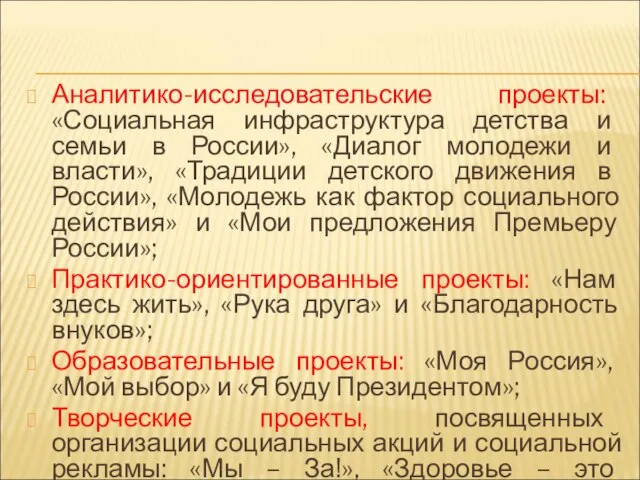 Аналитико-исследовательские проекты: «Социальная инфраструктура детства и семьи в России», «Диалог молодежи и власти», «Традиции детского движения в России», «Молодежь как фактор социального действия» и «Мои предложения Премьеру России»;

Практико-ориентированные проекты: «Нам здесь жить», «Рука друга» и «Благодарность внуков»;

Образовательные проекты: «Моя Россия», «Мой выбор» и «Я буду Президентом»;

Творческие проекты, посвященных организации социальных акций и социальной рекламы: «Мы – За!», «Здоровье – это